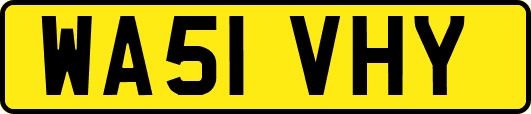 WA51 VHY